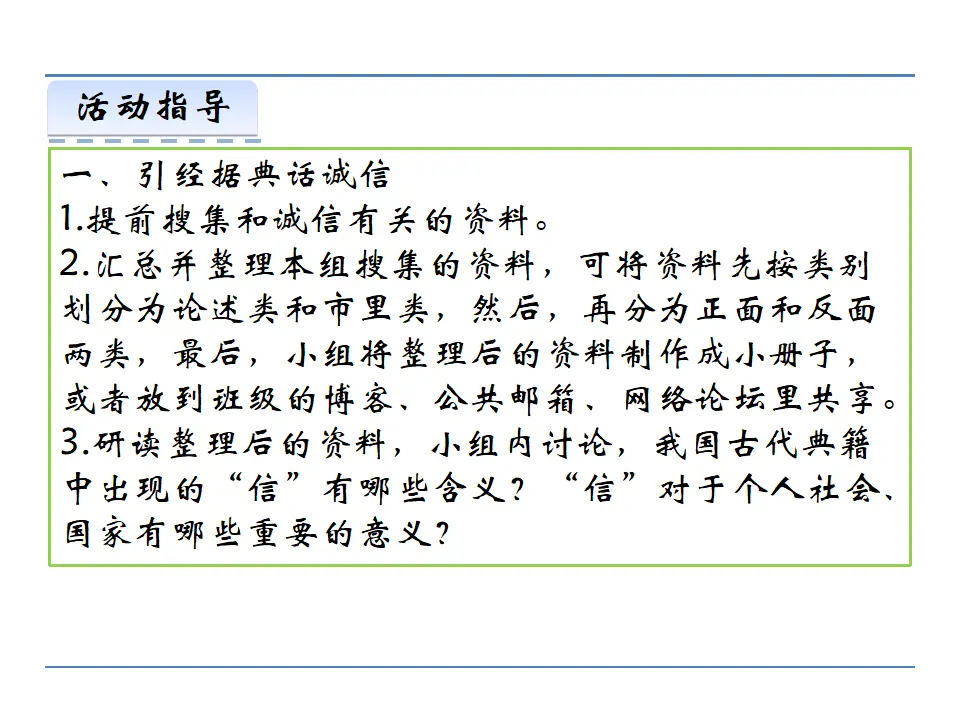 活动指导

一、引经据典话诚信
1.提前搜集和诚信有关的资料。
2.汇总并整理本组搜集的资料，可将资料先按类别划分为论述类和市里类，然后，再分为正面和反面两类，最后，小组将整理后的资料制作成小册子，或者放到班级的博客、公共邮箱、网络论坛里共享。
3.研读整理后的资料，小组内讨论，我国古代典籍中出现的“信”有哪些含义？“信”对于个人社会、国家有哪些重要的意义？